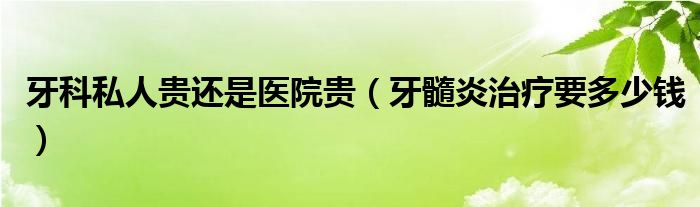 牙科私人贵还是医院贵（牙髓炎治疗要多少钱）